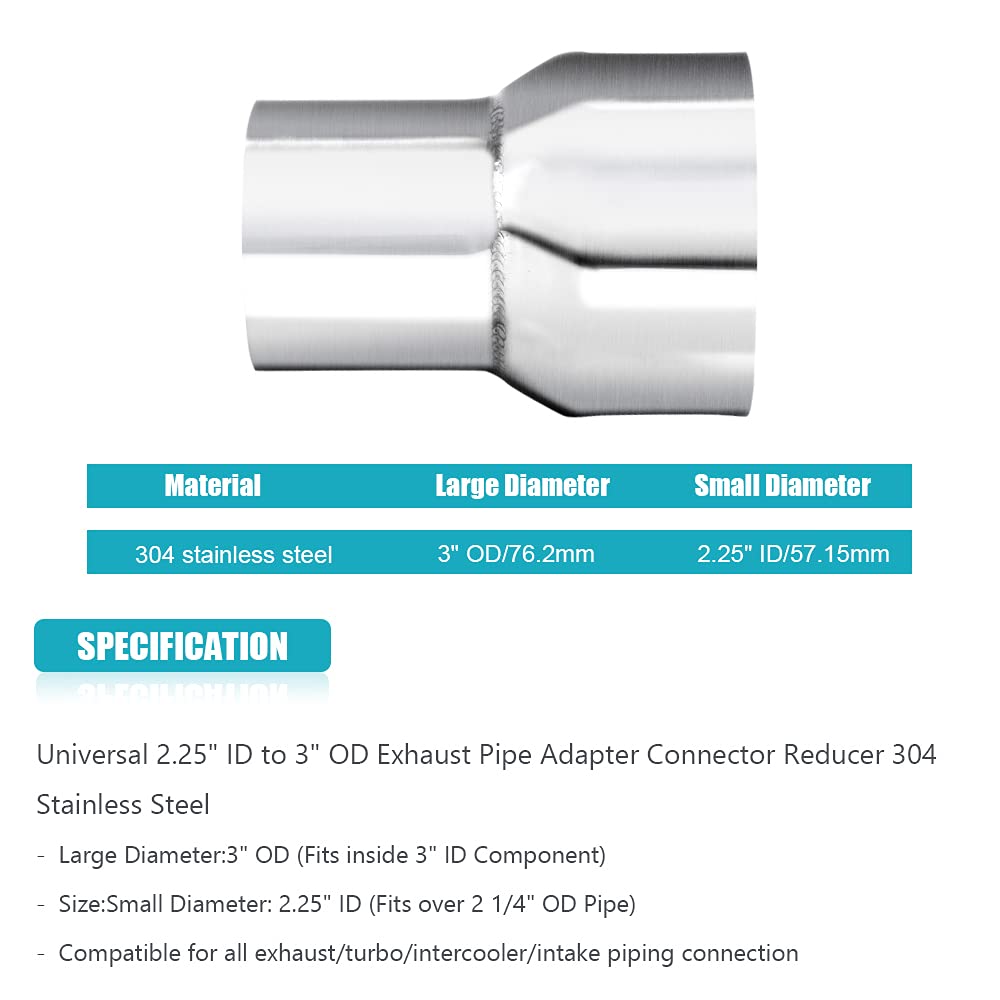 | Material | Large Diameter | Small Diameter |
|---|---|---|
| 304 stainless steel | 3" OD/76.2mm | 2.25" ID/57.15mm |

SPECIFICATION

Universal 2.25" ID to 3" OD Exhaust Pipe Adapter Connector Reducer 304 Stainless Steel

- Large Diameter:3" OD (Fits inside 3" ID Component)

- Size:Small Diameter: 2.25" ID (Fits over 2 1/4" OD Pipe)

- Compatible for all exhaust/turbo/intercooler/intake piping connection